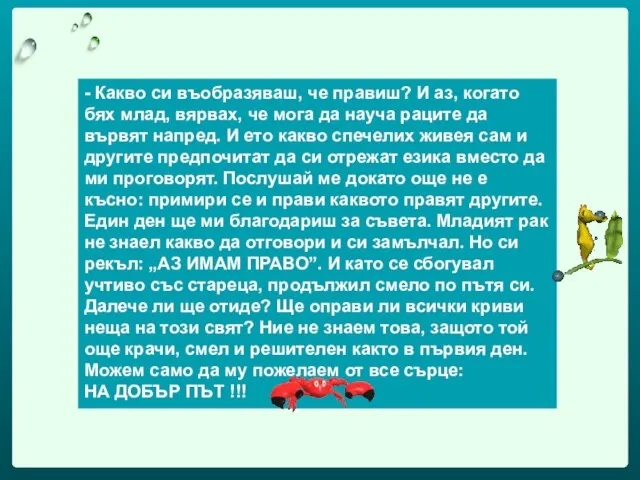 - Какво си въобразяваш, че правиш? И аз, когато бях млад, вярвах, че мога да науча раците да вървят напред. И ето какво спечелих живея сам и другите предпочитат да си отрежат езика вместо да ми проговорят. Послушай ме докато още не е късно: примири се и прави каквото правят другите. Един ден ще ми благодариш за съвета. Младият рак не знаел какво да отговори и си замълчал. Но си рекъл: „АЗ ИМАМ ПРАВО”. И като се сбогувал учтиво със стареца, продължил смело по пътя си. Далече ли ще отиде? Ще оправи ли всички криви неща на този свят? Ние не знаем това, защото той още крачи, смел и решителен както в първия ден. Можем само да му пожелаем от все сърце:
НА ДОБЪР ПЪТ !!!